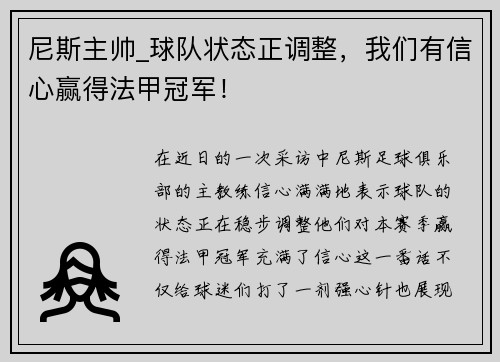 尼斯主帅_球队状态正调整，我们有信心赢得法甲冠军！

在近日的一次采访中尼斯足球俱乐部的主教练信心满满地表示球队的状态正在稳步调整他们对本赛季赢得法甲冠军充满了信心这一番话不仅给球迷们打了一剂强心针也展现